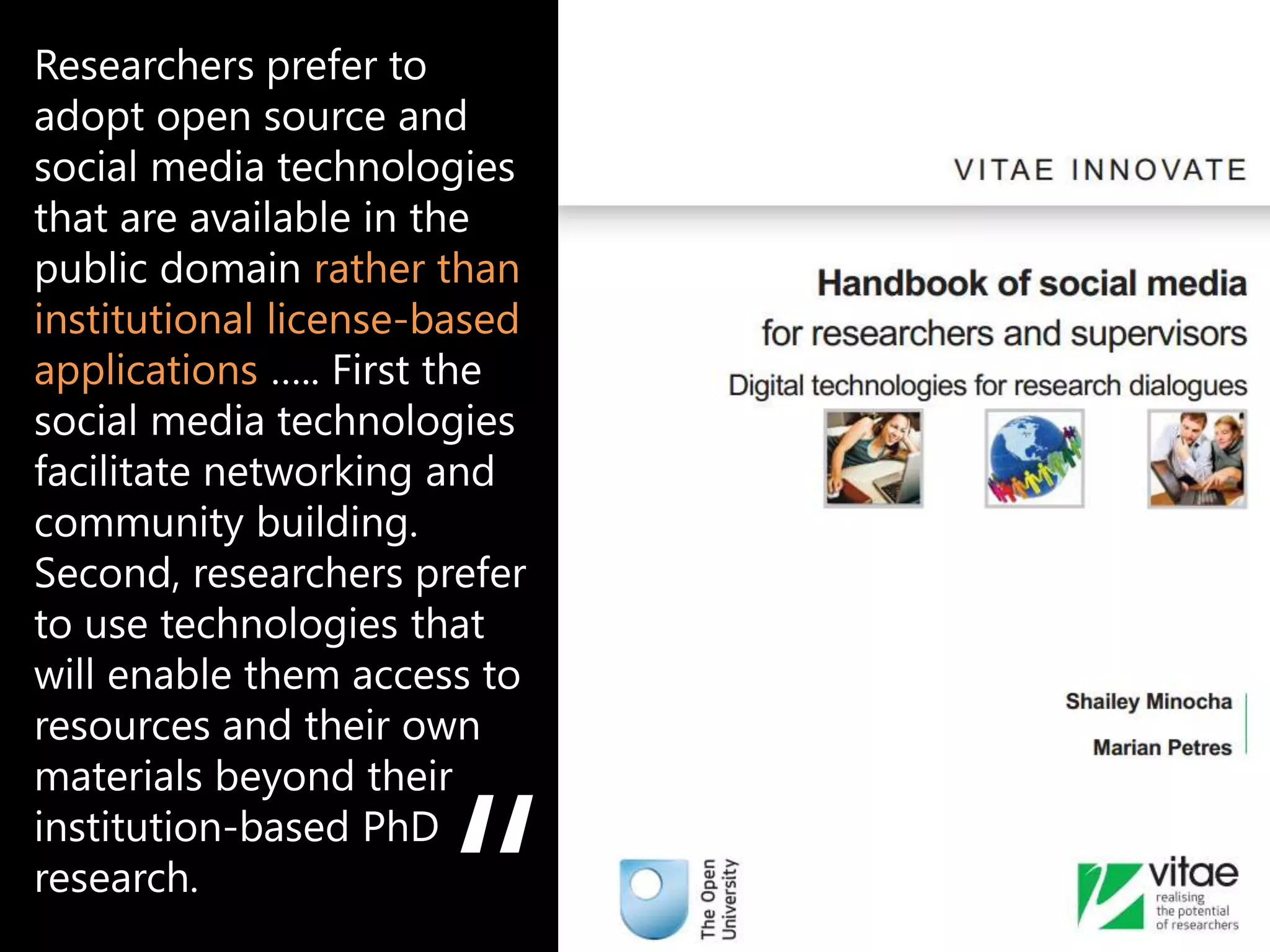 Researchers prefer to adopt open source and social media technologies that are available in the public domain rather than institutional license-based applications ….. First the social media technologies facilitate networking and community building. Second, researchers prefer to use technologies that will enable them access to resources and their own materials beyond their institution-based PhD research.
"

VITAE INNOVATE

Handbook of social media
for researchers and supervisors
Digital technologies for research dialogues

Shailey Minocha
Marian Petres

The Open University

vitae
realising the potential of researchers